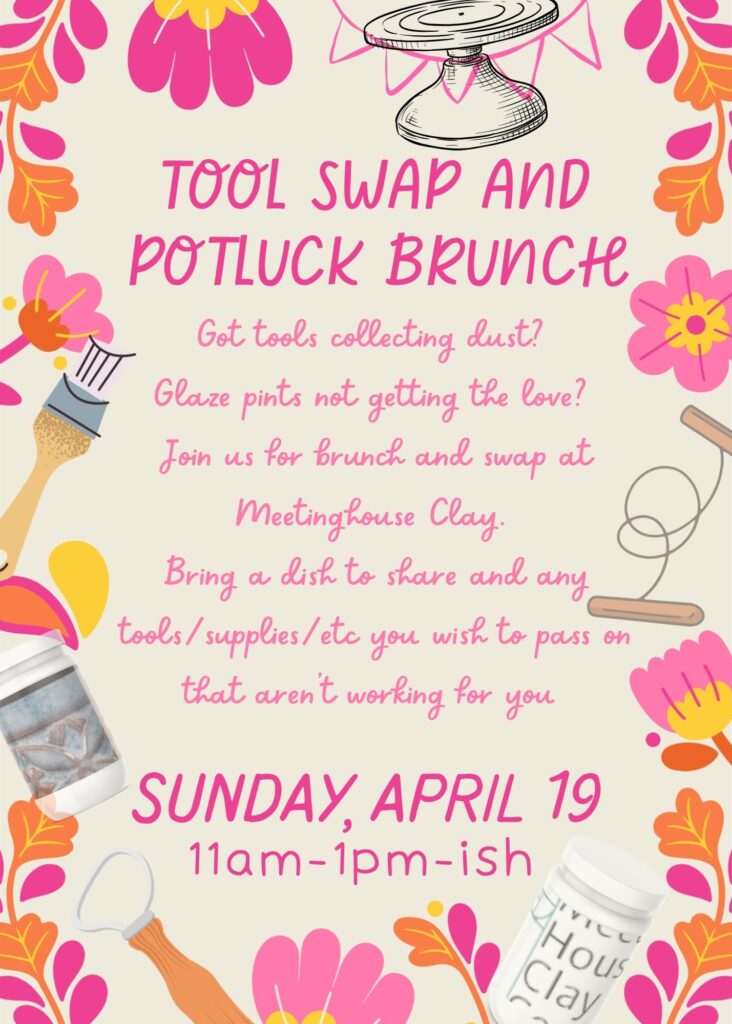 TOOL SWAP AND POTLUCK BRUNCH

Got tools collecting dust?
Glaze pints not getting the love?
Join us for brunch and swap at Meetinghouse Clay.
Bring a dish to share and any tools/supplies/etc you wish to pass on that aren't working for you

SUNDAY, APRIL 19
11am-1pm-ish